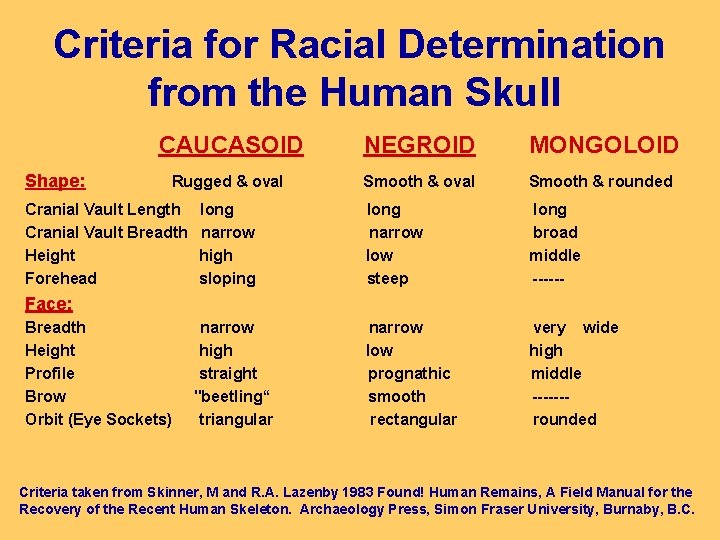 Criteria for Racial Determination from the Human Skull

|  | CAUCASOID | NEGROID | MONGOLOID |
|---|---|---|---|
| Shape: | Rugged & oval | Smooth & oval | Smooth & rounded |
| Cranial Vault Length | long | long | long |
| Cranial Vault Breadth | narrow | narrow | broad |
| Height | high | low | middle |
| Forehead | sloping | steep | ------ |
| Face: |  |  |  |
| Breadth | narrow | narrow | very wide |
| Height | high | low | high |
| Profile | straight | prognathic | middle |
| Brow | "beetling" | smooth | ------- |
| Orbit (Eye Sockets) | triangular | rectangular | rounded |

Criteria taken from Skinner, M and R.A. Lazenby 1983 Found! Human Remains, A Field Manual for the Recovery of the Recent Human Skeleton. Archaeology Press, Simon Fraser University, Burnaby, B.C.